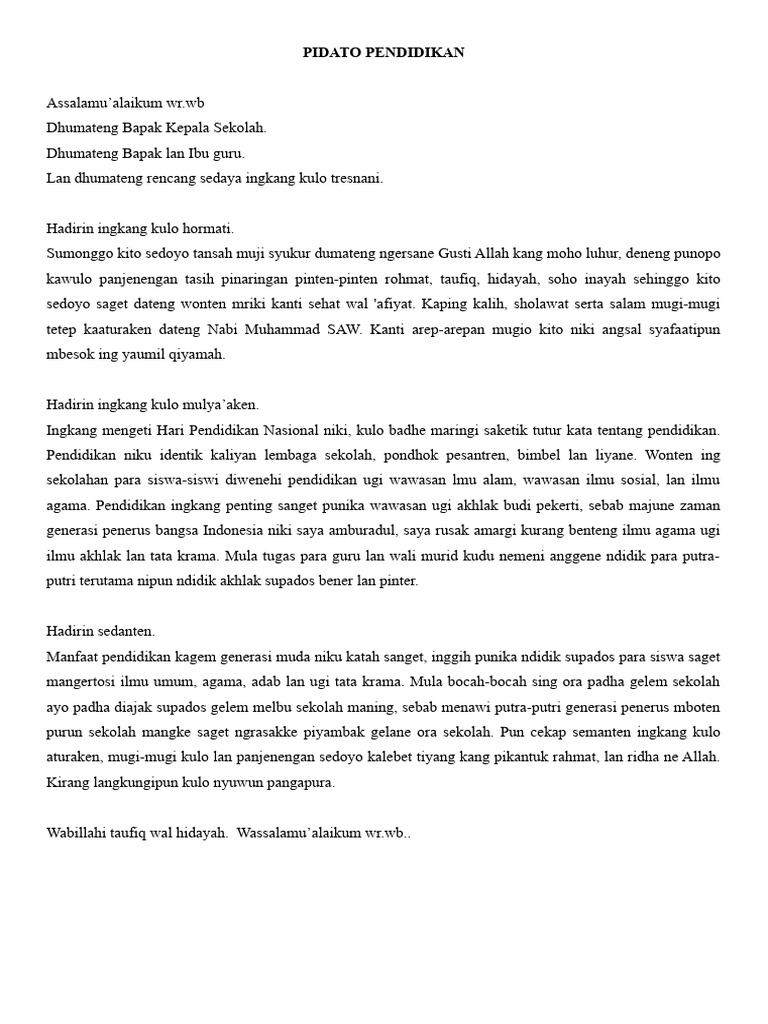 PIDATO PENDIDIKAN

Assalamu'alaikum wr.wb
Dhumateng Bapak Kepala Sekolah.
Dhumateng Bapak lan Ibu guru.
Lan dhumateng rencang sedaya ingkang kulo tresnani.

Hadirin ingkang kulo hormati.
Sumonggo kito sedoyo tansah muji syukur dumateng ngersane Gusti Allah kang moho luhur, deneng punopo kawulo panjenengan tasih pinaringan pinten-pinten rohmat, taufiq, hidayah, soho inayah sehinggo kito sedoyo saget dateng wonten mriki kanti sehat wal 'afiyat. Kaping kalih, sholawat serta salam mugi-mugi tetep kaaturaken dateng Nabi Muhammad SAW. Kanti arep-arepan mugio kito niki angsal syafaatipun mbesok ing yaumil qiyamah.

Hadirin ingkang kulo mulya'aken.
Ingkang mengeti Hari Pendidikan Nasional niki, kulo badhe maringi saketik tutur kata tentang pendidikan. Pendidikan niku identik kaliyan lembaga sekolah, pondhok pesantren, bimbel lan liyane. Wonten ing sekolahan para siswa-siswi diwenehi pendidikan ugi wawasan lmu alam, wawasan ilmu sosial, lan ilmu agama. Pendidikan ingkang penting sanget punika wawasan ugi akhlak budi pekerti, sebab majune zaman generasi penerus bangsa Indonesia niki saya amburadul, saya rusak amargi kurang benteng ilmu agama ugi ilmu akhlak lan tata krama. Mula tugas para guru lan wali murid kudu nemeni anggene ndidik para putra-putri terutama nipun ndidik akhlak supados bener lan pinter.

Hadirin sedanten.
Manfaat pendidikan kagem generasi muda niku katah sanget, inggih punika ndidik supados para siswa saget mangertosi ilmu umum, agama, adab lan ugi tata krama. Mula bocah-bocah sing ora padha gelem sekolah ayo padha diajak supados gelem melbu sekolah maning, sebab menawi putra-putri generasi penerus mboten purun sekolah mangke saget ngrasakke piyambak gelane ora sekolah. Pun cekap semanten ingkang kulo aturaken, mugi-mugi kulo lan panjenengan sedoyo kalebet tiyang kang pikantuk rahmat, lan ridha ne Allah. Kirang langkungipun kulo nyuwun pangapura.

Wabillahi taufiq wal hidayah. Wassalamu'alaikum wr.wb..